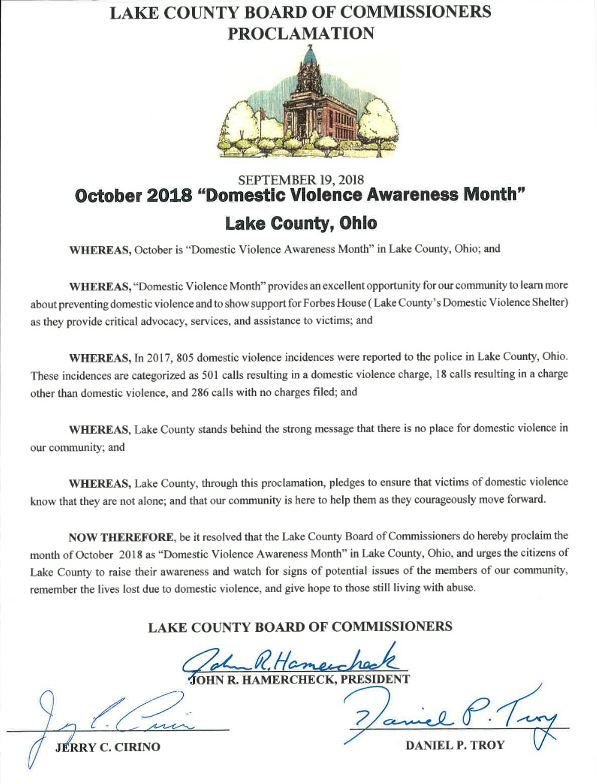 LAKE COUNTY BOARD OF COMMISSIONERS
PROCLAMATION

SEPTEMBER 19, 2018
October 2018 "Domestic Violence Awareness Month"
Lake County, Ohio

WHEREAS, October is "Domestic Violence Awareness Month" in Lake County, Ohio; and

WHEREAS, "Domestic Violence Month" provides an excellent opportunity for our community to learn more about preventing domestic violence and to show support for Forbes House ( Lake County's Domestic Violence Shelter) as they provide critical advocacy, services, and assistance to victims; and

WHEREAS, In 2017, 805 domestic violence incidences were reported to the police in Lake County, Ohio. These incidences are categorized as 501 calls resulting in a domestic violence charge, 18 calls resulting in a charge other than domestic violence, and 286 calls with no charges filed; and

WHEREAS, Lake County stands behind the strong message that there is no place for domestic violence in our community; and

WHEREAS, Lake County, through this proclamation, pledges to ensure that victims of domestic violence know that they are not alone; and that our community is here to help them as they courageously move forward.

NOW THEREFORE, be it resolved that the Lake County Board of Commissioners do hereby proclaim the month of October 2018 as "Domestic Violence Awareness Month" in Lake County, Ohio, and urges the citizens of Lake County to raise their awareness and watch for signs of potential issues of the members of our community, remember the lives lost due to domestic violence, and give hope to those still living with abuse.

LAKE COUNTY BOARD OF COMMISSIONERS

John R. Hamercheck
JOHN R. HAMERCHECK, PRESIDENT

Jerry C. Cirino
JERRY C. CIRINO

Daniel P. Troy
DANIEL P. TROY